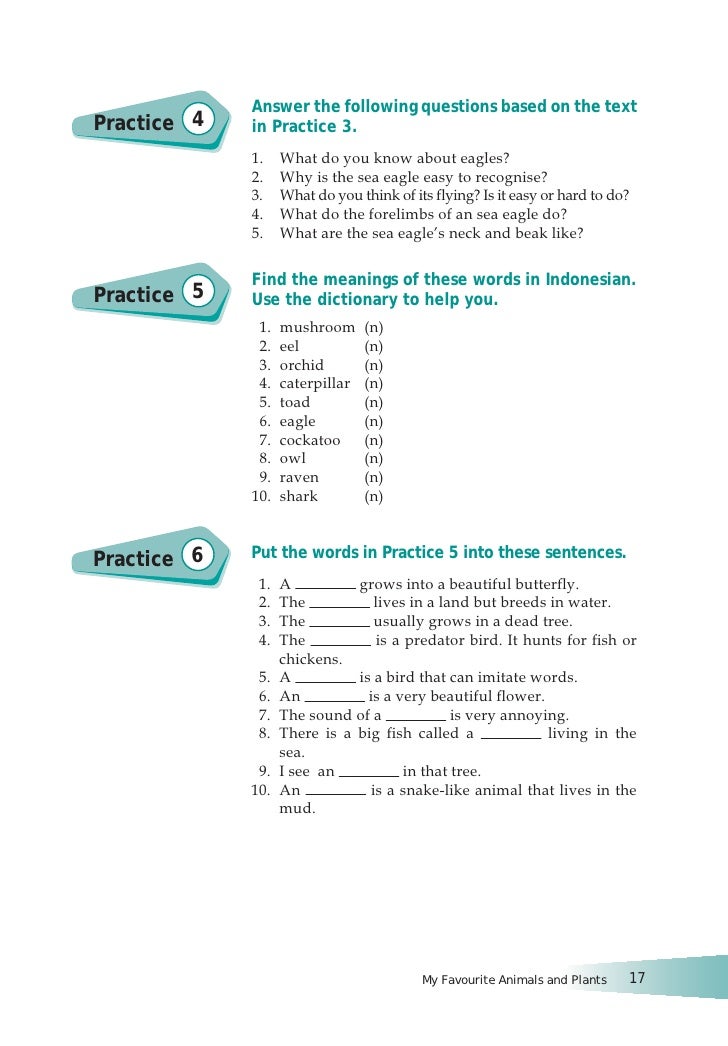 Practice 4

Answer the following questions based on the text in Practice 3.

1. What do you know about eagles?
2. Why is the sea eagle easy to recognise?
3. What do you think of its flying? Is it easy or hard to do?
4. What do the forelimbs of an sea eagle do?
5. What are the sea eagle's neck and beak like?

Practice 5

Find the meanings of these words in Indonesian. Use the dictionary to help you.

1. mushroom (n)
2. eel (n)
3. orchid (n)
4. caterpillar (n)
5. toad (n)
6. eagle (n)
7. cockatoo (n)
8. owl (n)
9. raven (n)
10. shark (n)

Practice 6

Put the words in Practice 5 into these sentences.

1. A ________ grows into a beautiful butterfly.
2. The ________ lives in a land but breeds in water.
3. The ________ usually grows in a dead tree.
4. The ________ is a predator bird. It hunts for fish or chickens.
5. A ________ is a bird that can imitate words.
6. An ________ is a very beautiful flower.
7. The sound of a ________ is very annoying.
8. There is a big fish called a ________ living in the sea.
9. I see an ________ in that tree.
10. An ________ is a snake-like animal that lives in the mud.

My Favourite Animals and Plants 17